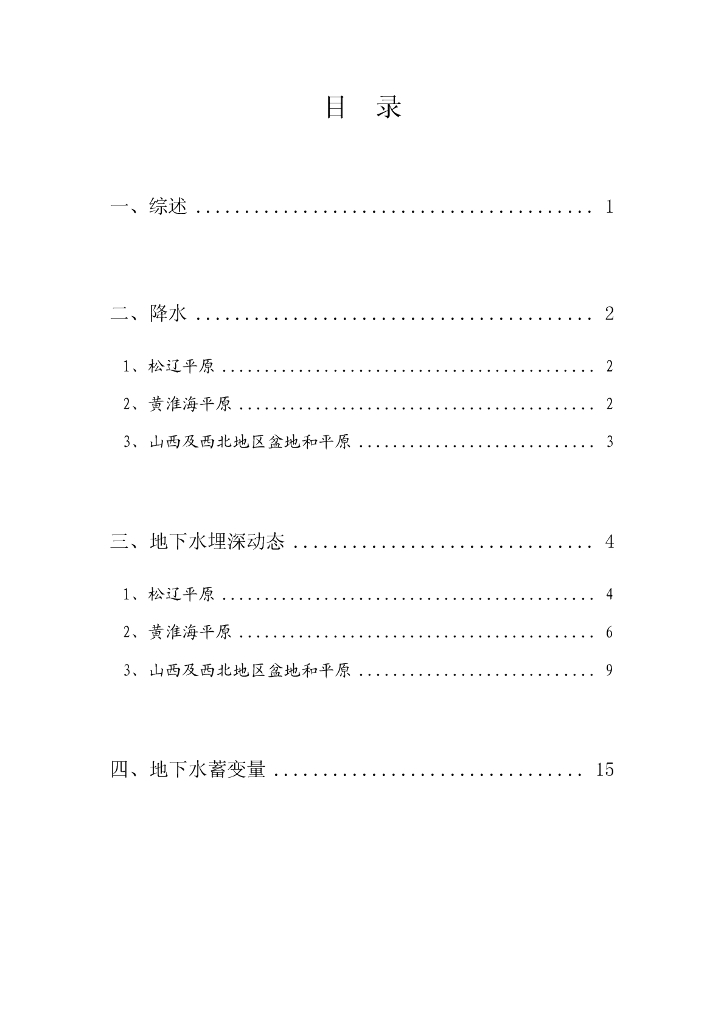 目 录

一、综述 1

二、降水 2

1、松辽平原 2

2、黄淮海平原 2

3、山西及西北地区盆地和平原 3

三、地下水埋深动态 4

1、松辽平原 4

2、黄淮海平原 6

3、山西及西北地区盆地和平原 9

四、地下水蓄变量 15